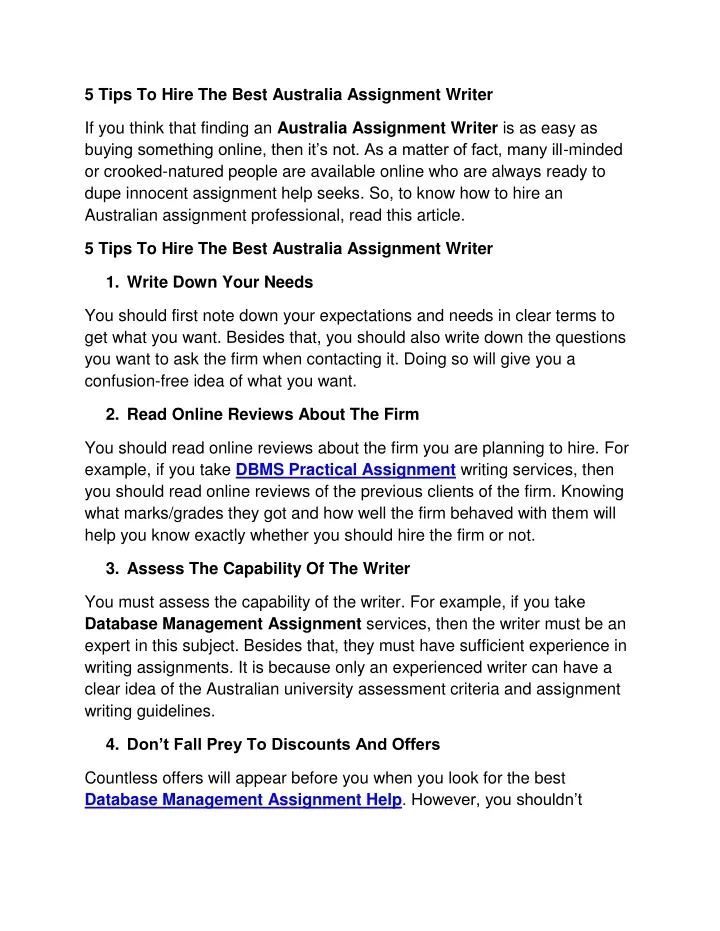 5 Tips To Hire The Best Australia Assignment Writer

If you think that finding an Australia Assignment Writer is as easy as buying something online, then it’s not. As a matter of fact, many ill-minded or crooked-natured people are available online who are always ready to dupe innocent assignment help seeks. So, to know how to hire an Australian assignment professional, read this article.

5 Tips To Hire The Best Australia Assignment Writer

1. Write Down Your Needs

You should first note down your expectations and needs in clear terms to get what you want. Besides that, you should also write down the questions you want to ask the firm when contacting it. Doing so will give you a confusion-free idea of what you want.

2. Read Online Reviews About The Firm

You should read online reviews about the firm you are planning to hire. For example, if you take DBMS Practical Assignment writing services, then you should read online reviews of the previous clients of the firm. Knowing what marks/grades they got and how well the firm behaved with them will help you know exactly whether you should hire the firm or not.

3. Assess The Capability Of The Writer

You must assess the capability of the writer. For example, if you take Database Management Assignment services, then the writer must be an expert in this subject. Besides that, they must have sufficient experience in writing assignments. It is because only an experienced writer can have a clear idea of the Australian university assessment criteria and assignment writing guidelines.

4. Don’t Fall Prey To Discounts And Offers

Countless offers will appear before you when you look for the best Database Management Assignment Help. However, you shouldn’t